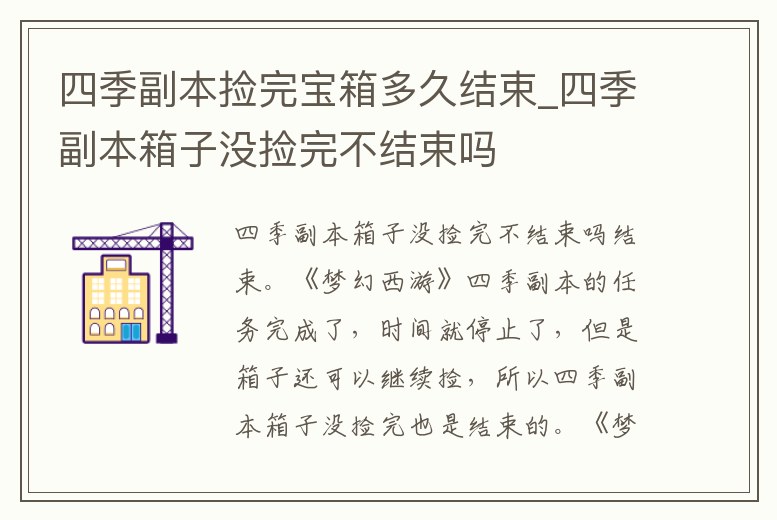 四季副本捡完宝箱多久结束_四季副本箱子没捡完不结束吗

四季副本箱子没捡完不结束吗结束。《梦幻西游》四季副本的任务完成了，时间就停止了，但是箱子还可以继续捡，所以四季副本箱子没捡完也是结束的。《梦